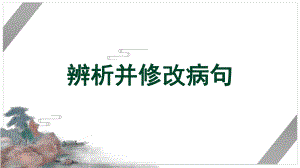 辨析并修改病句